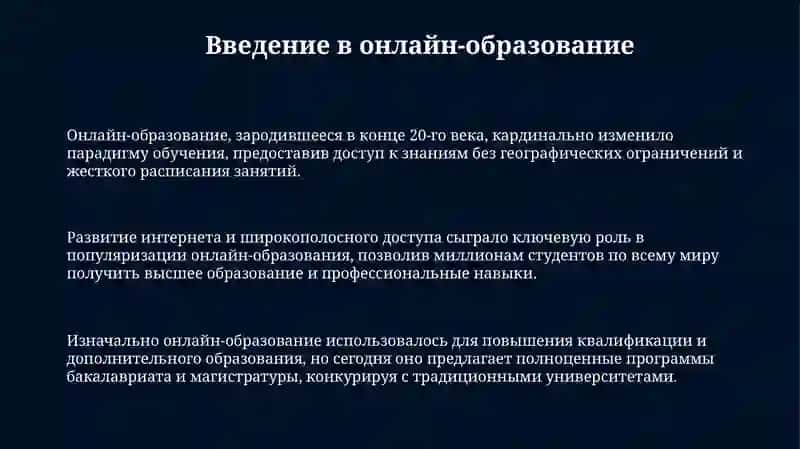 Введение в онлайн-образование

Онлайн-образование, зародившееся в конце 20-го века, кардинально изменило парадигму обучения, предоставив доступ к знаниям без географических ограничений и жесткого расписания занятий.

Развитие интернета и широкополосного доступа сыграло ключевую роль в популяризации онлайн-образования, позволив миллионам студентов по всему миру получить высшее образование и профессиональные навыки.

Изначально онлайн-образование использовалось для повышения квалификации и дополнительного образования, но сегодня оно предлагает полноценные программы бакалавриата и магистратуры, конкурируя с традиционными университетами.